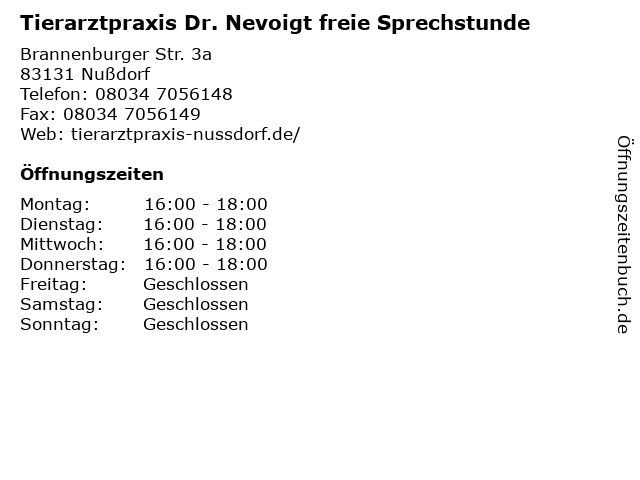 Tierarztpraxis Dr. Nevoigt freie Sprechstunde

Brannenburger Str. 3a
83131 Nußdorf
Telefon: 08034 7056148
Fax: 08034 7056149
Web: tierarztpraxis-nussdorf.de/

Öffnungszeiten

| | |
|---|---|
| Montag: | 16:00 - 18:00 |
| Dienstag: | 16:00 - 18:00 |
| Mittwoch: | 16:00 - 18:00 |
| Donnerstag: | 16:00 - 18:00 |
| Freitag: | Geschlossen |
| Samstag: | Geschlossen |
| Sonntag: | Geschlossen |

Öffnungszeitenbuch.de